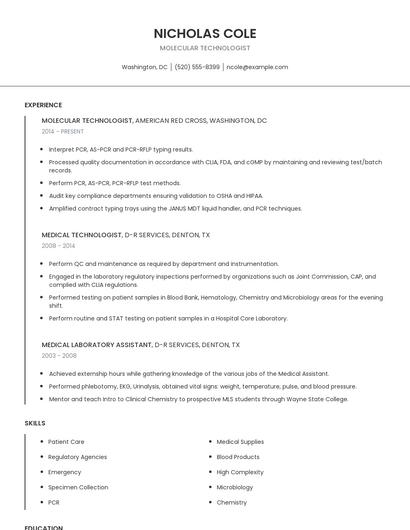 NICHOLAS COLE

MOLECULAR TECHNOLOGIST

Washington, DC | (520) 555-8399 | ncole@example.com

EXPERIENCE

MOLECULAR TECHNOLOGIST, AMERICAN RED CROSS, WASHINGTON, DC

2014 - PRESENT

- Interpret PCR, AS-PCR and PCR-RFLP typing results.
- Processed quality documentation in accordance with CLIA, FDA, and cGMP by maintaining and reviewing test/batch records.
- Perform PCR, AS-PCR, PCR-RFLP test methods.
- Audit key compliance departments ensuring validation to OSHA and HIPAA.
- Amplified contract typing trays using the JANUS MDT liquid handler, and PCR techniques.

MEDICAL TECHNOLOGIST, D-R SERVICES, DENTON, TX

2008 - 2014

- Perform QC and maintenance as required by department and instrumentation.
- Engaged in the laboratory regulatory inspections performed by organizations such as Joint Commission, CAP, and complied with CLIA regulations.
- Performed testing on patient samples in Blood Bank, Hematology, Chemistry and Microbiology areas for the evening shift.
- Perform routine and STAT testing on patient samples in a Hospital Core Laboratory.

MEDICAL LABORATORY ASSISTANT, D-R SERVICES, DENTON, TX

2003 - 2008

- Achieved externship hours while gathering knowledge of the various jobs of the Medical Assistant.
- Performed phlebotomy, EKG, Urinalysis, obtained vital signs: weight, temperature, pulse, and blood pressure.
- Mentor and teach Intro to Clinical Chemistry to prospective MLS students through Wayne State College.

SKILLS

- Patient Care
- Regulatory Agencies
- Emergency
- Specimen Collection
- PCR
- Medical Supplies
- Blood Products
- High Complexity
- Microbiology
- Chemistry

EDUCATION